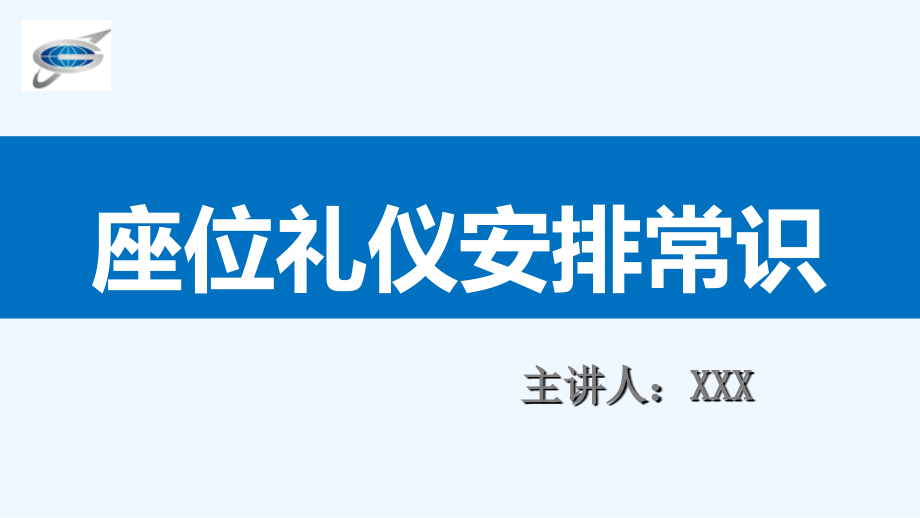 座位礼仪安排常识

主讲人：XXX